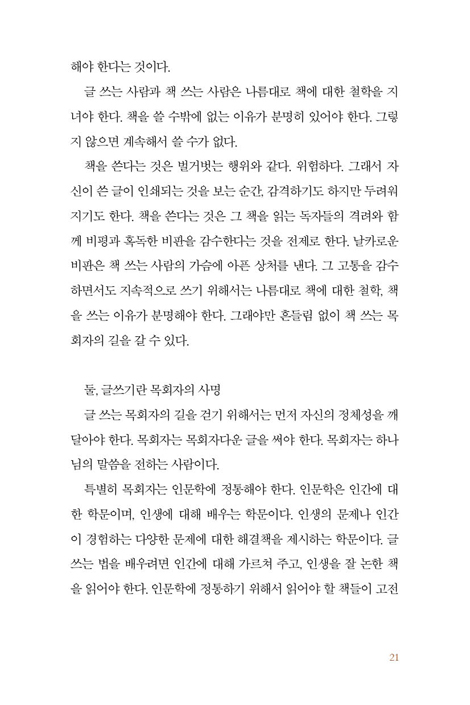 해야 한다는 것이다.

글 쓰는 사람과 책 쓰는 사람은 나름대로 책에 대한 철학을 지녀야 한다. 책을 쓸 수밖에 없는 이유가 분명히 있어야 한다. 그렇지 않으면 계속해서 쓸 수가 없다.

책을 쓴다는 것은 벌거벗는 행위와 같다. 위험하다. 그래서 자신이 쓴 글이 인쇄되는 것을 보는 순간, 감격하기도 하지만 두려워지기도 한다. 책을 쓴다는 것은 그 책을 읽는 독자들의 격려와 함께 비평과 혹독한 비판을 감수한다는 것을 전제로 한다. 날카로운 비판은 책 쓰는 사람의 가슴에 아픈 상처를 낸다. 그 고통을 감수하면서도 지속적으로 쓰기 위해서는 나름대로 책에 대한 철학, 책을 쓰는 이유가 분명해야 한다. 그래야만 흔들림 없이 책 쓰는 목회자의 길을 갈 수 있다.

둘, 글쓰기란 목회자의 사명

글 쓰는 목회자의 길을 걷기 위해서는 먼저 자신의 정체성을 깨달아야 한다. 목회자는 목회자다운 글을 써야 한다. 목회자는 하나님의 말씀을 전하는 사람이다.

특별히 목회자는 인문학에 정통해야 한다. 인문학은 인간에 대한 학문이며, 인생에 대해 배우는 학문이다. 인생의 문제나 인간이 경험하는 다양한 문제에 대한 해결책을 제시하는 학문이다. 글 쓰는 법을 배우려면 인간에 대해 가르쳐 주고, 인생을 잘 논한 책을 읽어야 한다. 인문학에 정통하기 위해서 읽어야 할 책들이 고전

21